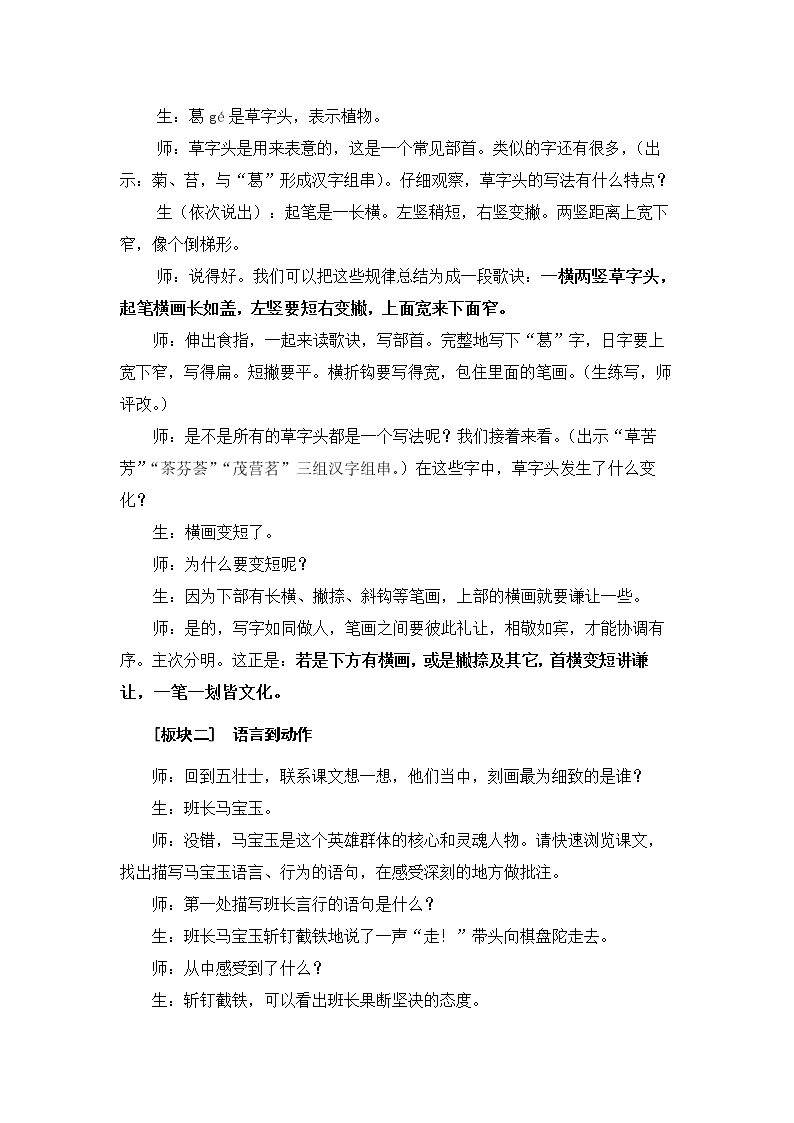 生：葛gé是草字头，表示植物。

师：草字头是用来表意的，这是一个常见部首。类似的字还有很多，（出示：菊、苔，与“葛”形成汉字组串）。仔细观察，草字头的写法有什么特点？

生（依次说出）：起笔是一长横。左竖稍短，右竖变撇。两竖距离上宽下窄，像个倒梯形。

师：说得好。我们可以把这些规律总结为成一段歌诀：一横两竖草字头，起笔横画长如盖，左竖要短右变撇，上面宽来下面窄。

师：伸出食指，一起来读歌诀，写部首。完整地写下“葛”字，日字要上宽下窄，写得扁。短撇要平。横折钩要写得宽，包住里面的笔画。（生练写，师评改。）

师：是不是所有的草字头都是一个写法呢？我们接着来看。（出示“草苦芳”“茶芬荟”“茂营茗”三组汉字组串。）在这些字中，草字头发生了什么变化？

生：横画变短了。

师：为什么要变短呢？

生：因为下部有长横、撇捺、斜钩等笔画，上部的横画就要谦让一些。

师：是的，写字如同做人，笔画之间要彼此礼让，相敬如宾，才能协调有序。主次分明。这正是：若是下方有横画，或是撇捺及其它，首横变短讲谦让，一笔一划皆文化。

[板块二]　语言到动作

师：回到五壮士，联系课文想一想，他们当中，刻画最为细致的是谁？

生：班长马宝玉。

师：没错，马宝玉是这个英雄群体的核心和灵魂人物。请快速浏览课文，找出描写马宝玉语言、行为的语句，在感受深刻的地方做批注。

师：第一处描写班长言行的语句是什么？

生：班长马宝玉斩钉截铁地说了一声“走！”带头向棋盘陀走去。

师：从中感受到了什么？

生：斩钉截铁，可以看出班长果断坚决的态度。